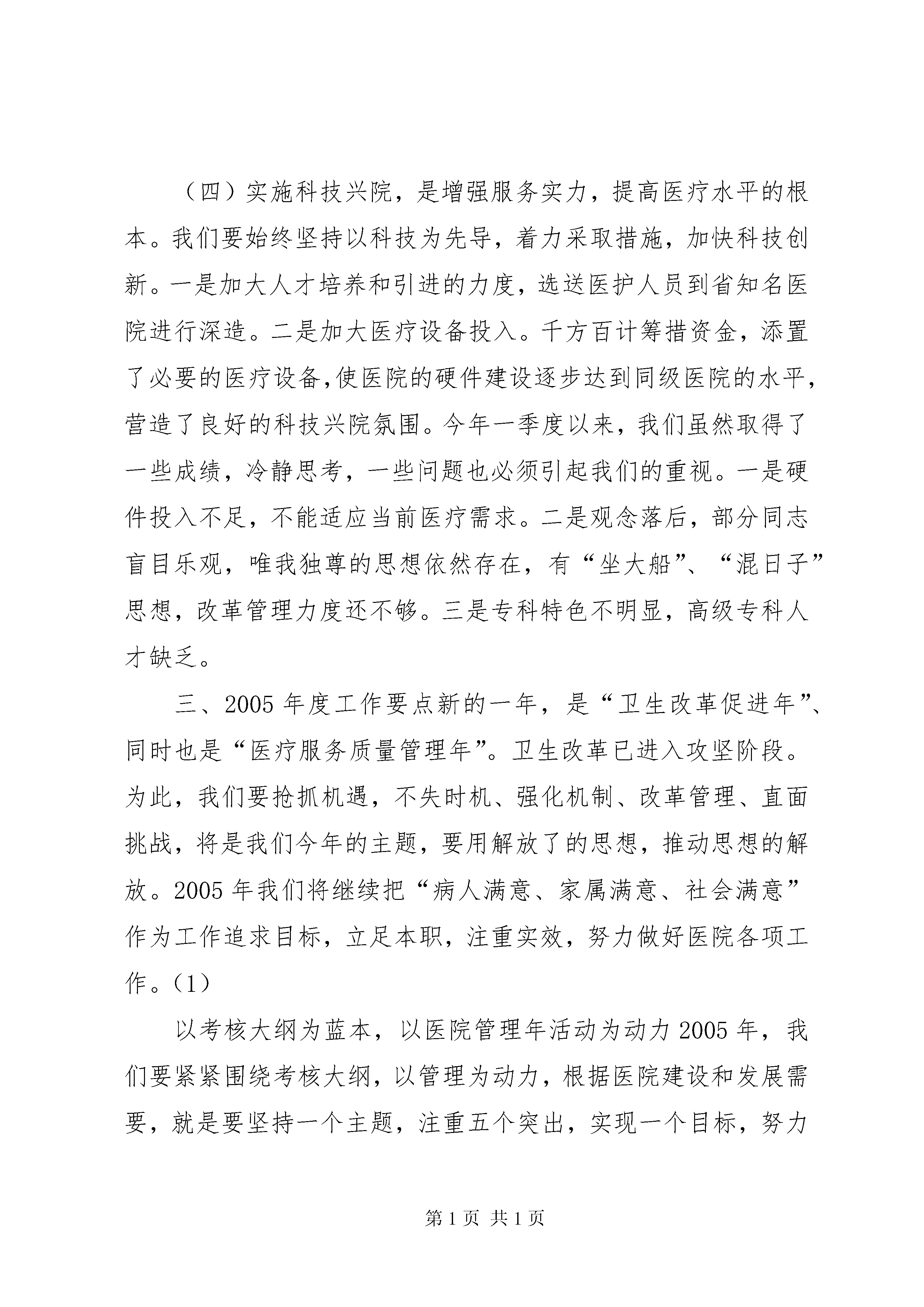 （四）实施科技兴院，是增强服务实力，提高医疗水平的根本。我们要始终坚持以科技为先导，着力采取措施，加快科技创新。一是加大人才培养和引进的力度，选送医护人员到省知名医院进行深造。二是加大医疗设备投入。千方百计筹措资金，添置了必要的医疗设备,使医院的硬件建设逐步达到同级医院的水平，营造了良好的科技兴院氛围。今年一季度以来，我们虽然取得了一些成绩，冷静思考，一些问题也必须引起我们的重视。一是硬件投入不足，不能适应当前医疗需求。二是观念落后，部分同志盲目乐观，唯我独尊的思想依然存在，有“坐大船”、“混日子”思想，改革管理力度还不够。三是专科特色不明显，高级专科人才缺乏。

三、2005 年度工作要点新的一年，是“卫生改革促进年”、同时也是“医疗服务质量管理年”。卫生改革已进入攻坚阶段。为此，我们要抢抓机遇，不失时机、强化机制、改革管理、直面挑战，将是我们今年的主题，要用解放了的思想，推动思想的解放。2005 年我们将继续把“病人满意、家属满意、社会满意”作为工作追求目标，立足本职，注重实效，努力做好医院各项工作。(1)

以考核大纲为蓝本，以医院管理年活动为动力 2005 年，我们要紧紧围绕考核大纲，以管理为动力，根据医院建设和发展需要，就是要坚持一个主题，注重五个突出，实现一个目标，努力

第 1 页 共 1 页